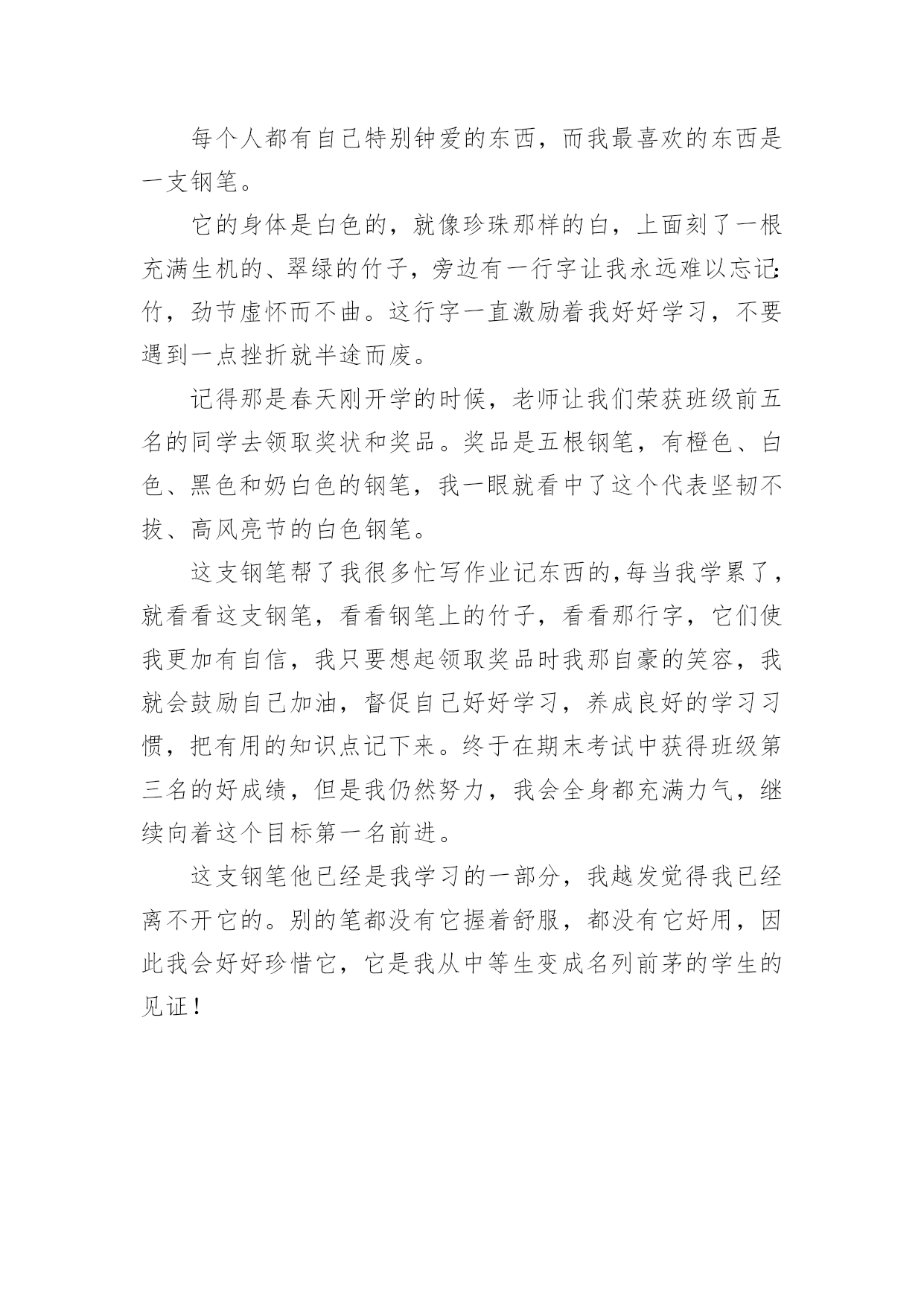 每个人都有自己特别钟爱的东西，而我最喜欢的东西是一支钢笔。

它的身体是白色的，就像珍珠那样的白，上面刻了一根充满生机的、翠绿的竹子，旁边有一行字让我永远难以忘记：竹，劲节虚怀而不曲。这行字一直激励着我好好学习，不要遇到一点挫折就半途而废。

记得那是春天刚开学的时候，老师让我们荣获班级前五名的同学去领取奖状和奖品。奖品是五根钢笔，有橙色、白色、黑色和奶白色的钢笔，我一眼就看中了这个代表坚韧不拔、高风亮节的白色钢笔。

这支钢笔帮了我很多忙写作业记东西的,每当我学累了，就看看这支钢笔，看看钢笔上的竹子，看看那行字，它们使我更加有自信，我只要想起领取奖品时我那自豪的笑容，我就会鼓励自己加油，督促自己好好学习，养成良好的学习习惯，把有用的知识点记下来。终于在期末考试中获得班级第三名的好成绩，但是我仍然努力，我会全身都充满力气，继续向着这个目标第一名前进。

这支钢笔他已经是我学习的一部分，我越发觉得我已经离不开它的。别的笔都没有它握着舒服，都没有它好用，因此我会好好珍惜它，它是我从中等生变成名列前茅的学生的见证！